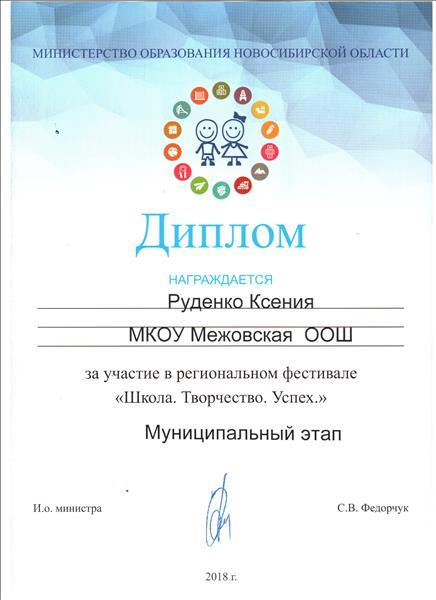 МИНИСТЕРСТВО ОБРАЗОВАНИЯ НОВОСИБИРСКОЙ ОБЛАСТИ

Диплом

НАГРАЖДАЕТСЯ

Руденко Ксения

МКОУ Межовская ООШ

за участие в региональном фестивале «Школа. Творчество. Успех.»

Муниципальный этап

И.о. министра

С.В. Федорчук

2018 г.